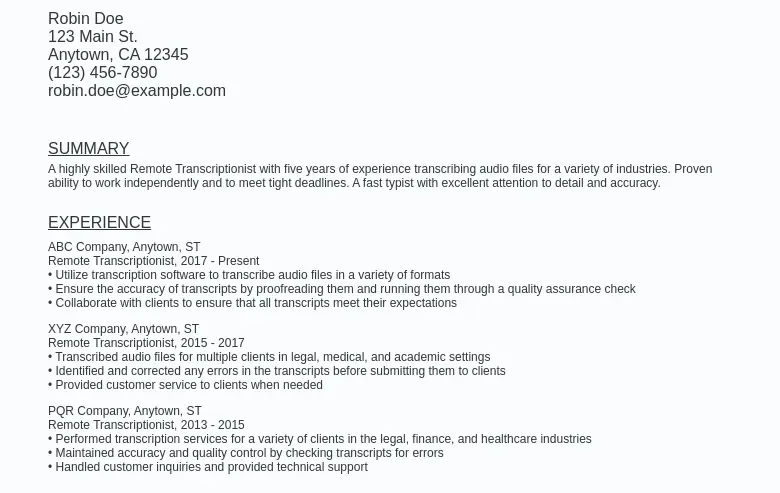 Robin Doe
123 Main St.
Anytown, CA 12345
(123) 456-7890
robin.doe@example.com

SUMMARY

A highly skilled Remote Transcriptionist with five years of experience transcribing audio files for a variety of industries. Proven ability to work independently and to meet tight deadlines. A fast typist with excellent attention to detail and accuracy.

EXPERIENCE

ABC Company, Anytown, ST
Remote Transcriptionist, 2017 - Present
• Utilize transcription software to transcribe audio files in a variety of formats
• Ensure the accuracy of transcripts by proofreading them and running them through a quality assurance check
• Collaborate with clients to ensure that all transcripts meet their expectations

XYZ Company, Anytown, ST
Remote Transcriptionist, 2015 - 2017
• Transcribed audio files for multiple clients in legal, medical, and academic settings
• Identified and corrected any errors in the transcripts before submitting them to clients
• Provided customer service to clients when needed

PQR Company, Anytown, ST
Remote Transcriptionist, 2013 - 2015
• Performed transcription services for a variety of clients in the legal, finance, and healthcare industries
• Maintained accuracy and quality control by checking transcripts for errors
• Handled customer inquiries and provided technical support